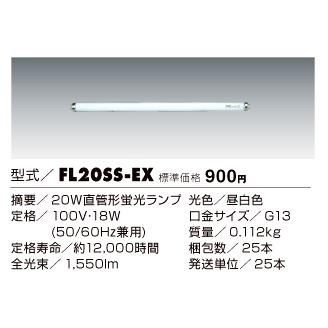 型式／ FL20SS-EX 標準価格 900円

摘要／ 20W直管形蛍光ランプ
定格／ 100V·18W
(50/60Hz兼用)
定格寿命／約12,000時間
全光束／ 1,550lm

光色／昼白色
口金サイズ／ G13
質量／ 0.112kg
梱包数／ 25本
発送単位／ 25本